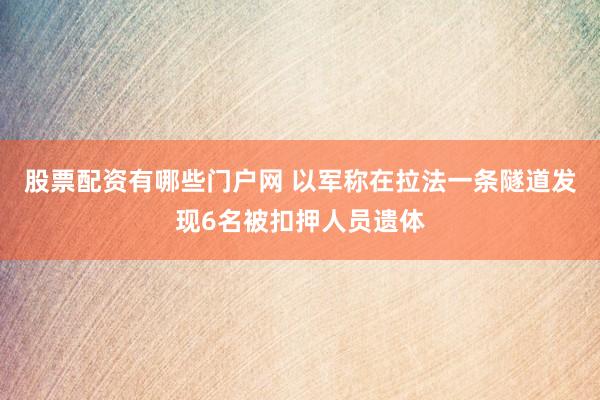 股票配资有哪些门户网 以军称在拉法一条隧道发现6名被扣押人员遗体